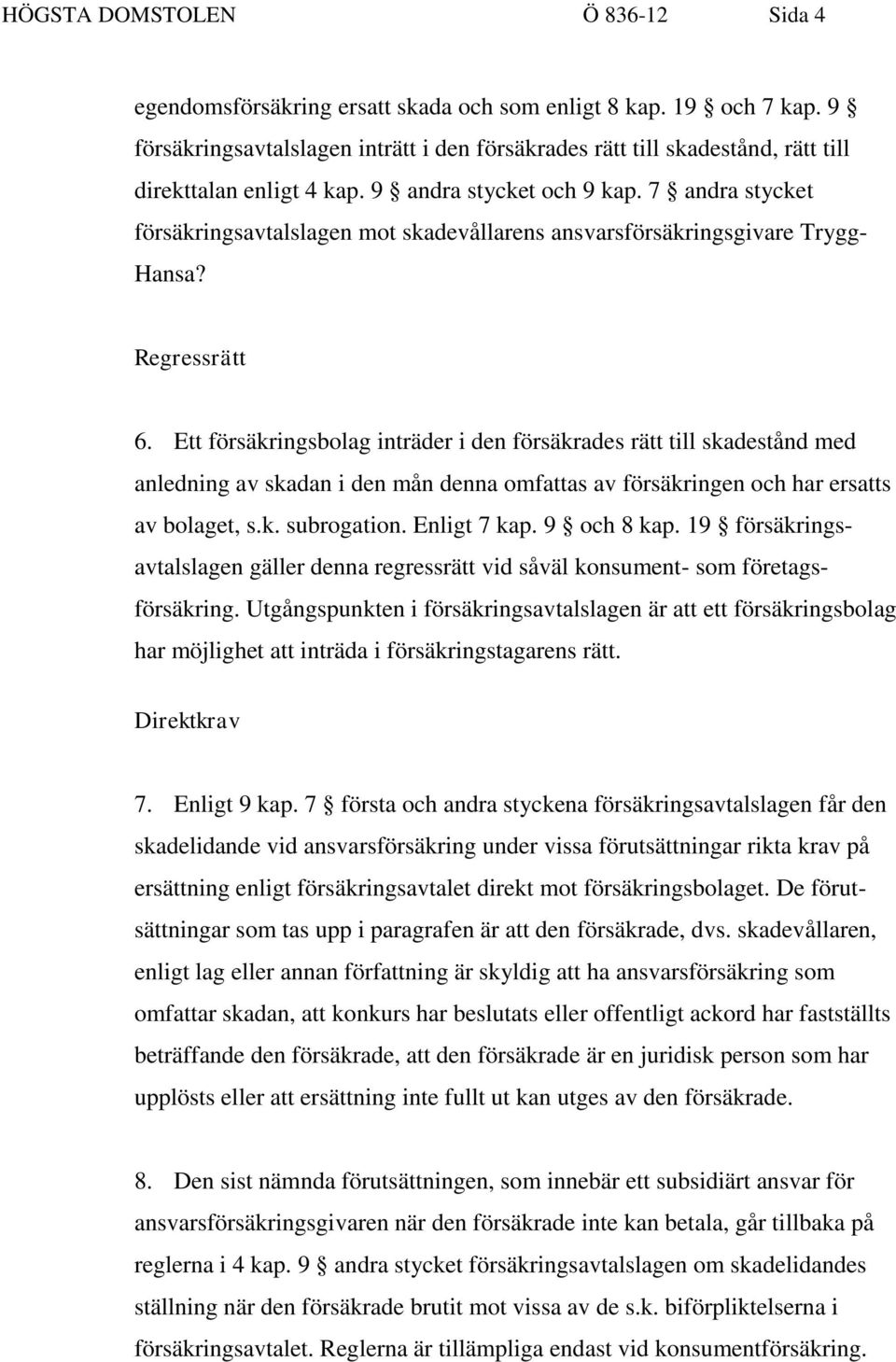 HÖGSTA DOMSTOLEN Ö 836-12 Sida 4

egendomsförsäkring ersatt skada och som enligt 8 kap. 19 § och 7 kap. 9 § försäkringsavtalslagen inträtt i den försäkrades rätt till skadestånd, rätt till direkttalan enligt 4 kap. 9 § andra stycket och 9 kap. 7 § andra stycket försäkringsavtalslagen mot skadevållarens ansvarsförsäkringsgivare Trygg-Hansa?

Regressrätt

6. Ett försäkringsbolag inträder i den försäkrades rätt till skadestånd med anledning av skadan i den mån denna omfattas av försäkringen och har ersatts av bolaget, s.k. subrogation. Enligt 7 kap. 9 § och 8 kap. 19 § försäkringsavtalslagen gäller denna regressrätt vid såväl konsument- som företagsförsäkring. Utgångspunkten i försäkringsavtalslagen är att ett försäkringsbolag har möjlighet att inträda i försäkringstagarens rätt.

Direktkrav

7. Enligt 9 kap. 7 § första och andra styckena försäkringsavtalslagen får den skadelidande vid ansvarsförsäkring under vissa förutsättningar rikta krav på ersättning enligt försäkringsavtalet direkt mot försäkringsbolaget. De förutsättningar som tas upp i paragrafen är att den försäkrade, dvs. skadevållaren, enligt lag eller annan författning är skyldig att ha ansvarsförsäkring som omfattar skadan, att konkurs har beslutats eller offentligt ackord har fastställts beträffande den försäkrade, att den försäkrade är en juridisk person som har upplösts eller att ersättning inte fullt ut kan utges av den försäkrade.

8. Den sist nämnda förutsättningen, som innebär ett subsidiärt ansvar för ansvarsförsäkringsgivaren när den försäkrade inte kan betala, går tillbaka på reglerna i 4 kap. 9 § andra stycket försäkringsavtalslagen om skadelidandes ställning när den försäkrade brutit mot vissa av de s.k. biförpliktelserna i försäkringsavtalet. Reglerna är tillämpliga endast vid konsumentförsäkring.